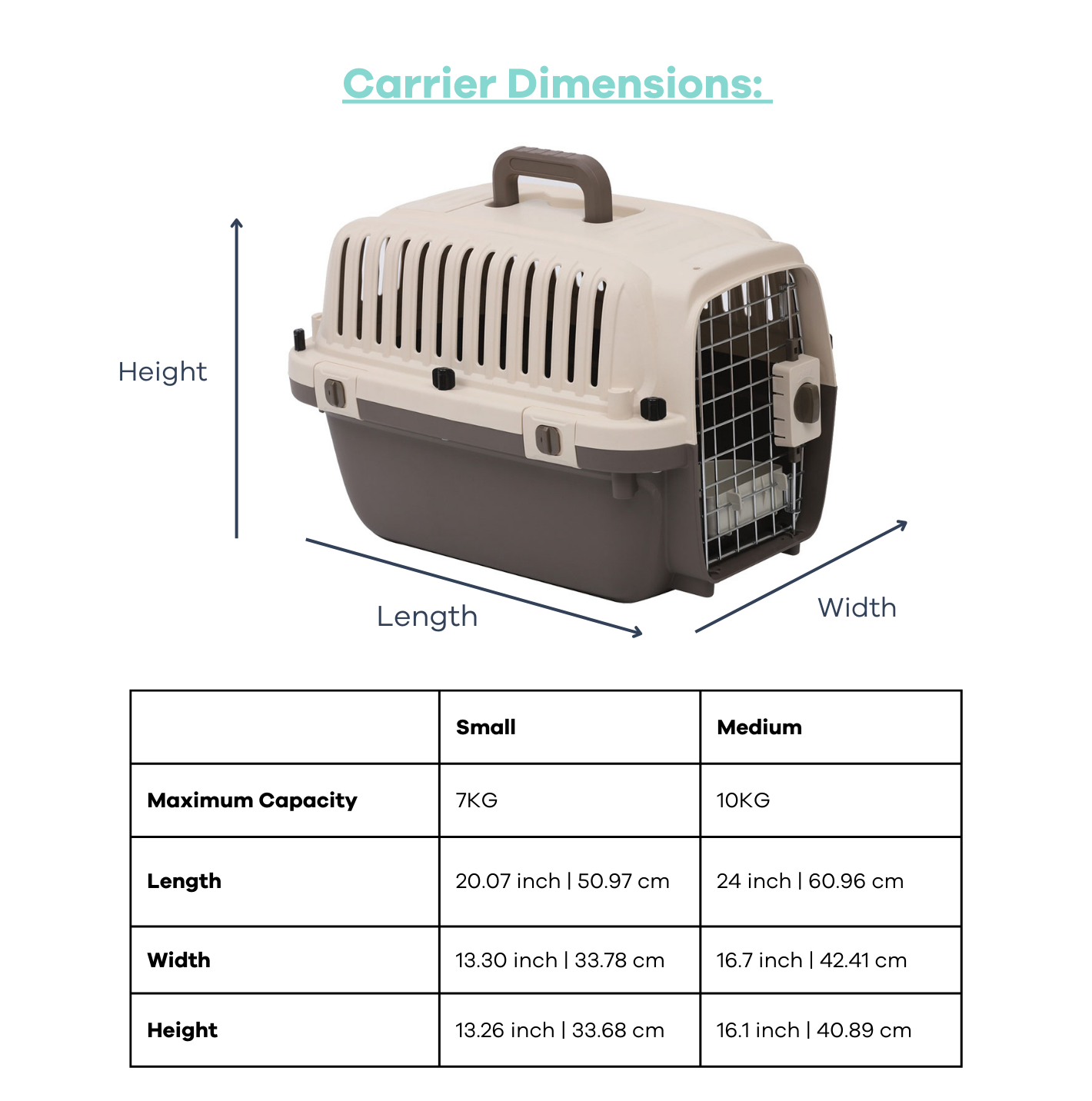 Carrier Dimensions:

Height

Length

Width

| | Small | Medium |
|---|---|---|
| Maximum Capacity | 7KG | 10KG |
| Length | 20.07 inch \| 50.97 cm | 24 inch \| 60.96 cm |
| Width | 13.30 inch \| 33.78 cm | 16.7 inch \| 42.41 cm |
| Height | 13.26 inch \| 33.68 cm | 16.1 inch \| 40.89 cm |